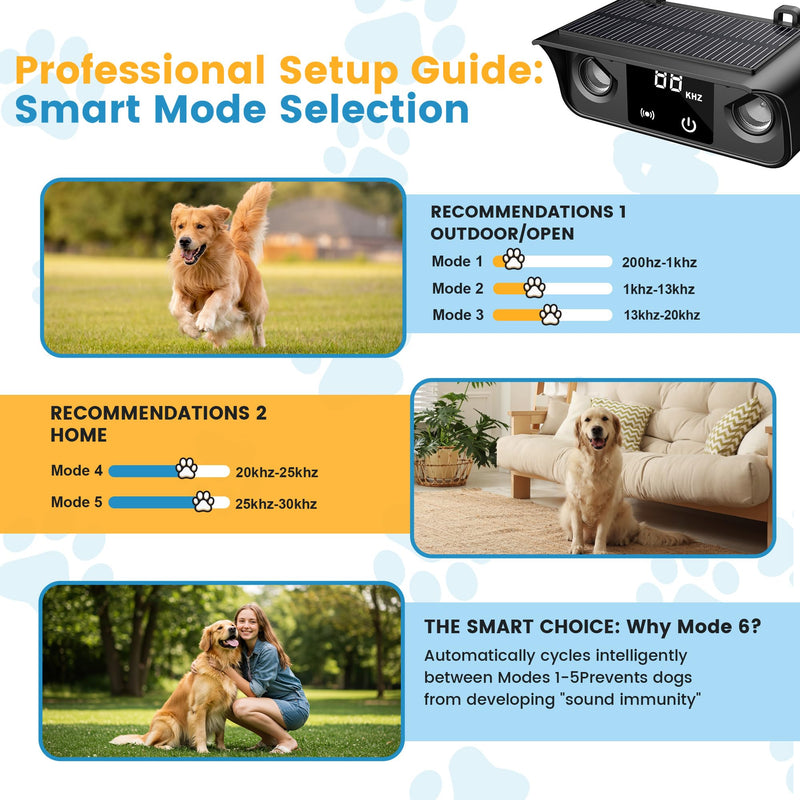 Professional Setup Guide:
Smart Mode Selection

00 KHZ

RECOMMENDATIONS 1
OUTDOOR/OPEN

Mode 1 200hz-1khz
Mode 2 1khz-13khz
Mode 3 13khz-20khz

RECOMMENDATIONS 2
HOME

Mode 4 20khz-25khz
Mode 5 25khz-30khz

THE SMART CHOICE: Why Mode 6?

Automatically cycles intelligently between Modes 1-5Prevents dogs from developing "sound immunity"